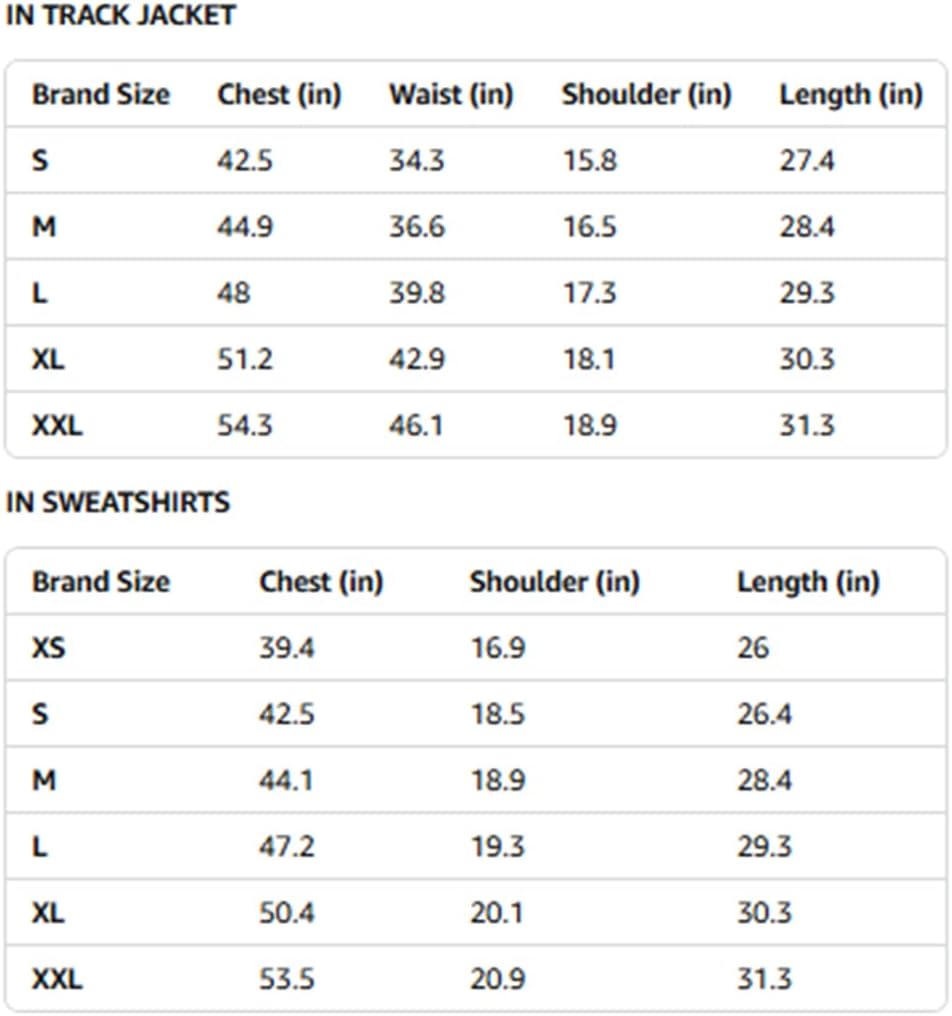 IN TRACK JACKET

| Brand Size | Chest (in) | Waist (in) | Shoulder (in) | Length (in) |
|---|---|---|---|---|
| S | 42.5 | 34.3 | 15.8 | 27.4 |
| M | 44.9 | 36.6 | 16.5 | 28.4 |
| L | 48 | 39.8 | 17.3 | 29.3 |
| XL | 51.2 | 42.9 | 18.1 | 30.3 |
| XXL | 54.3 | 46.1 | 18.9 | 31.3 |

IN SWEATSHIRTS

| Brand Size | Chest (in) | Shoulder (in) | Length (in) |
|---|---|---|---|
| XS | 39.4 | 16.9 | 26 |
| S | 42.5 | 18.5 | 26.4 |
| M | 44.1 | 18.9 | 28.4 |
| L | 47.2 | 19.3 | 29.3 |
| XL | 50.4 | 20.1 | 30.3 |
| XXL | 53.5 | 20.9 | 31.3 |